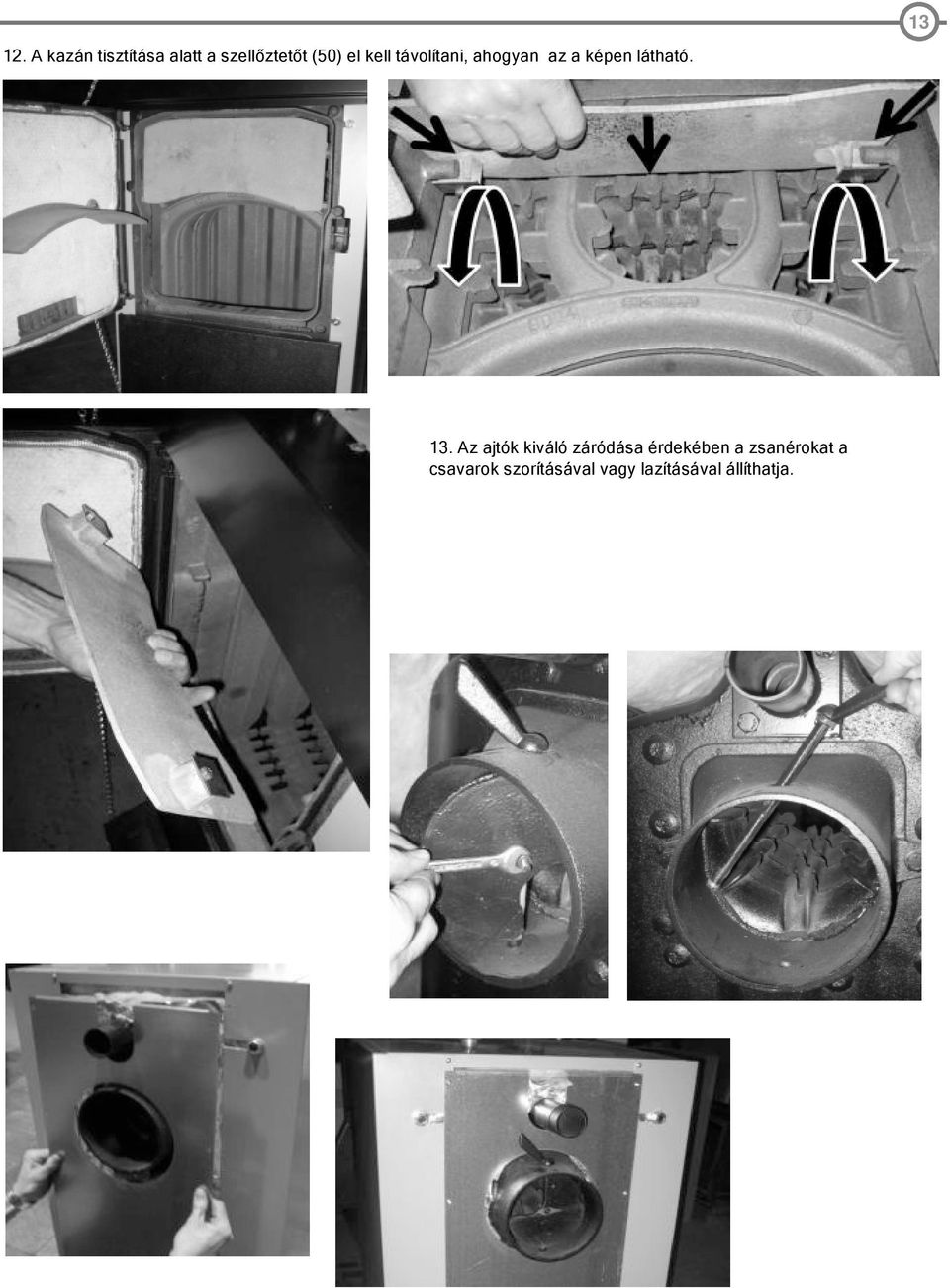 13

12. A kazán tisztítása alatt a szellőztetőt (50) el kell távolítani, ahogyan az a képen látható.

13. Az ajtók kiváló záródása érdekében a zsanérokat a csavarok szorításával vagy lazításával állíthatja.